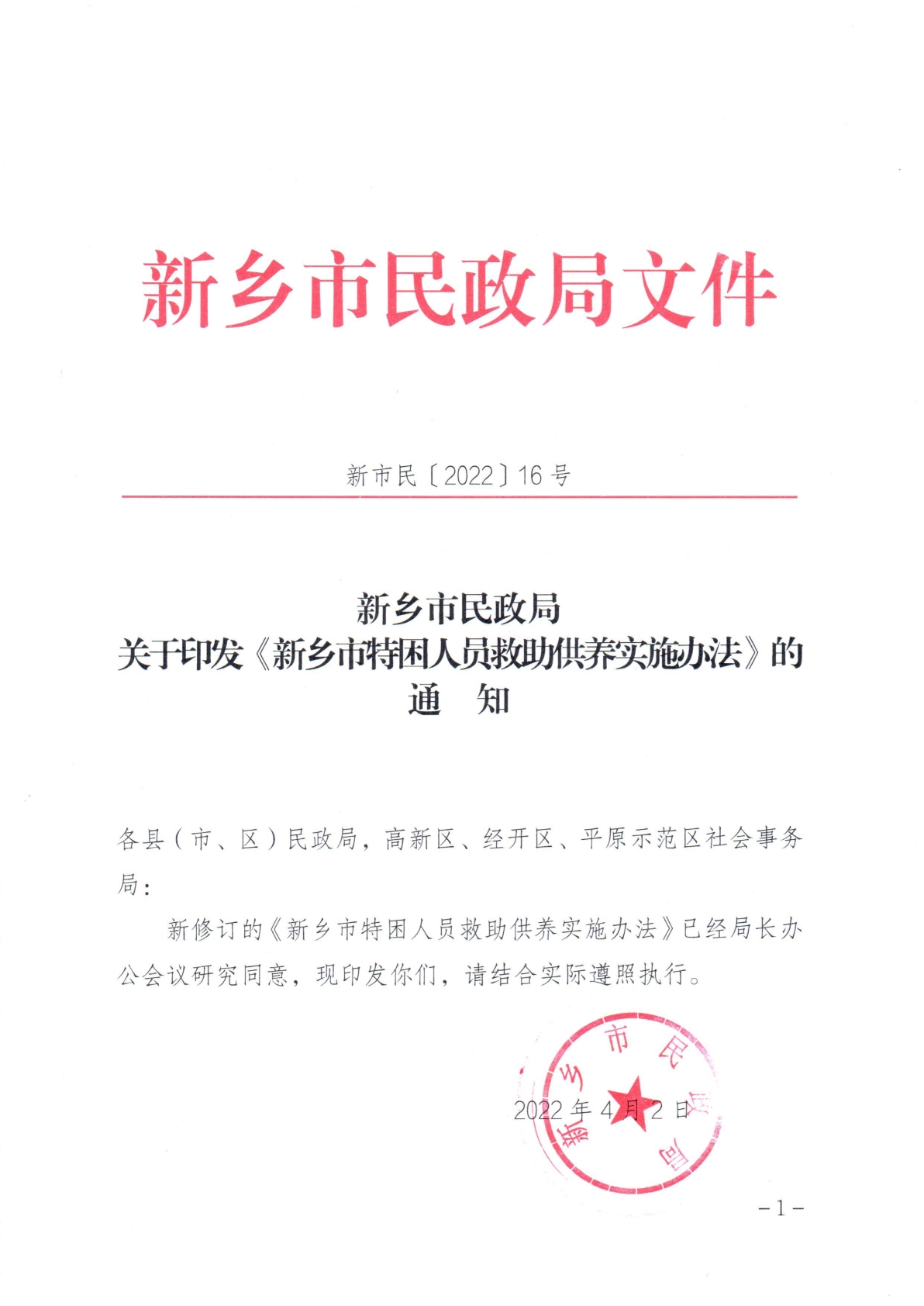 新乡市民政局文件

新市民〔2022〕16号

新乡市民政局
关于印发《新乡市特困人员救助供养实施办法》的
通　知

各县（市、区）民政局，高新区、经开区、平原示范区社会事务局：

新修订的《新乡市特困人员救助供养实施办法》已经局长办公会议研究同意，现印发你们，请结合实际遵照执行。

新乡市民政局

2022年4月2日

-1-